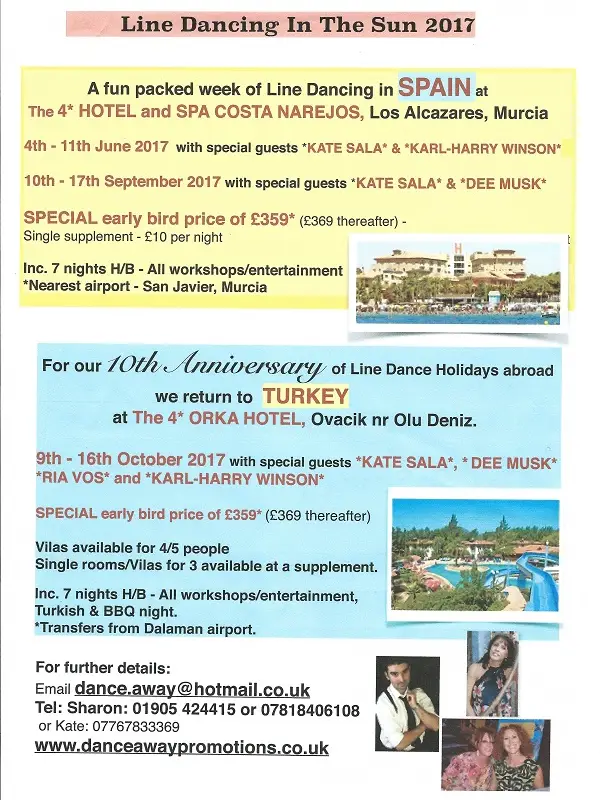 Line Dancing In The Sun 2017

A fun packed week of Line Dancing in SPAIN at The 4* HOTEL and SPA COSTA NAREJOS, Los Alcazares, Murcia

4th - 11th June 2017 with special guests *KATE SALA* & *KARL-HARRY WINSON*

10th - 17th September 2017 with special guests *KATE SALA* & *DEE MUSK*

SPECIAL early bird price of £359* (£369 thereafter) - Single supplement - £10 per night

Inc. 7 nights H/B - All workshops/entertainment
*Nearest airport - San Javier, Murcia

For our 10th Anniversary of Line Dance Holidays abroad we return to TURKEY at The 4* ORKA HOTEL, Ovacik nr Olu Deniz.

9th - 16th October 2017 with special guests *KATE SALA*, * DEE MUSK* *RIA VOS* and *KARL-HARRY WINSON*

SPECIAL early bird price of £359* (£369 thereafter)

Vilas available for 4/5 people
Single rooms/Vilas for 3 available at a supplement.

Inc. 7 nights H/B - All workshops/entertainment, Turkish & BBQ night.
*Transfers from Dalaman airport.

For further details:
Email dance.away@hotmail.co.uk
Tel: Sharon: 01905 424415 or 07818406108
or Kate: 07767833369
www.danceawaypromotions.co.uk